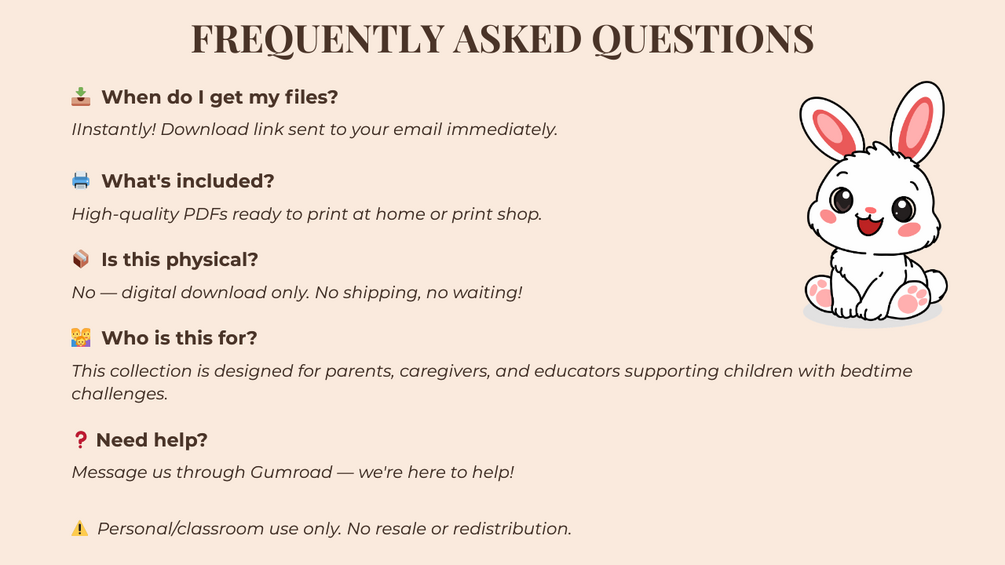 FREQUENTLY ASKED QUESTIONS

When do I get my files?

IInstantly! Download link sent to your email immediately.

What's included?

High-quality PDFs ready to print at home or print shop.

Is this physical?

No — digital download only. No shipping, no waiting!

Who is this for?

This collection is designed for parents, caregivers, and educators supporting children with bedtime challenges.

❓ Need help?

Message us through Gumroad — we're here to help!

⚠️ Personal/classroom use only. No resale or redistribution.